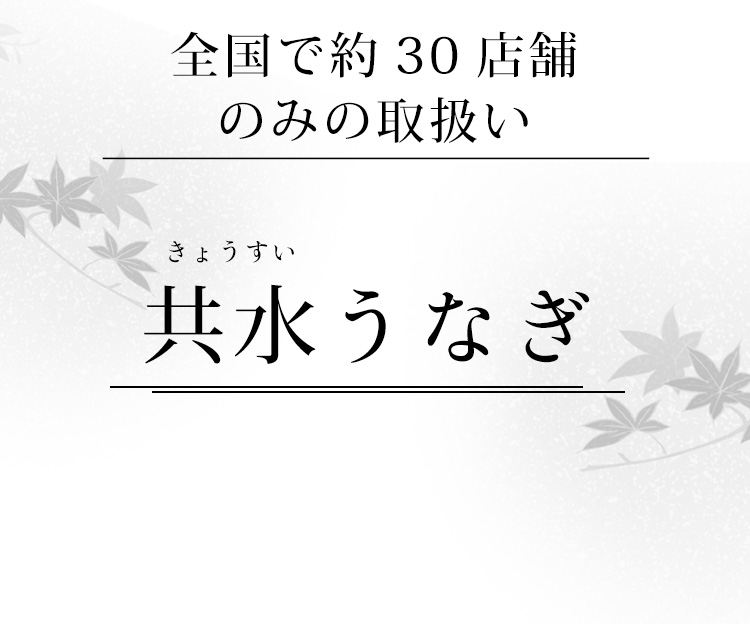 全国で約 30 店舗
のみの取扱い

きょうすい
共水うなぎ